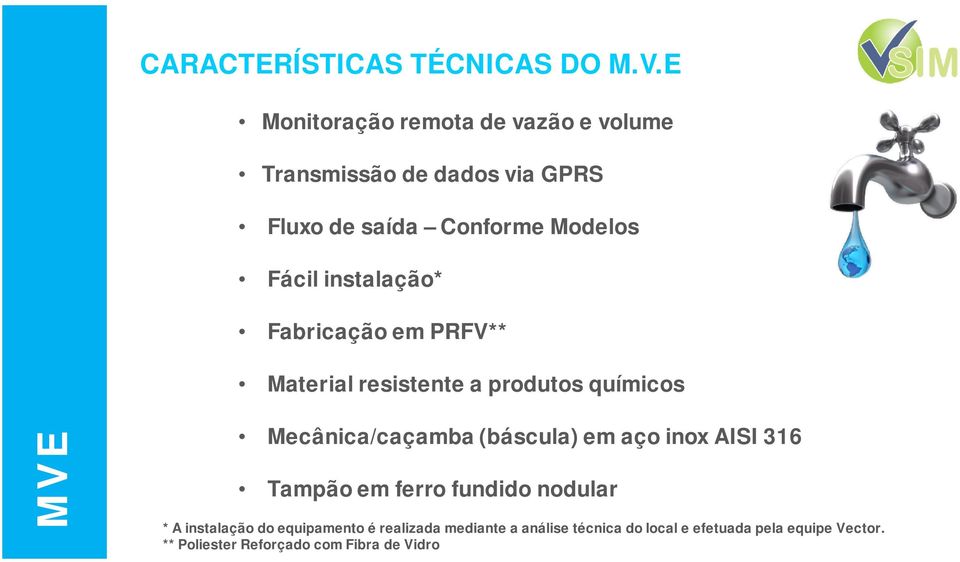 M V E

CARACTERÍSTICAS TÉCNICAS DO M.V.E

VSIM

• Monitoração remota de vazão e volume
• Transmissão de dados via GPRS
• Fluxo de saída – Conforme Modelos
• Fácil instalação*
• Fabricação em PRFV**
• Material resistente a produtos químicos
• Mecânica/caçamba (báscula) em aço inox AISI 316
• Tampão em ferro fundido nodular

* A instalação do equipamento é realizada mediante a análise técnica do local e efetuada pela equipe Vector.
** Poliester Reforçado com Fibra de Vidro